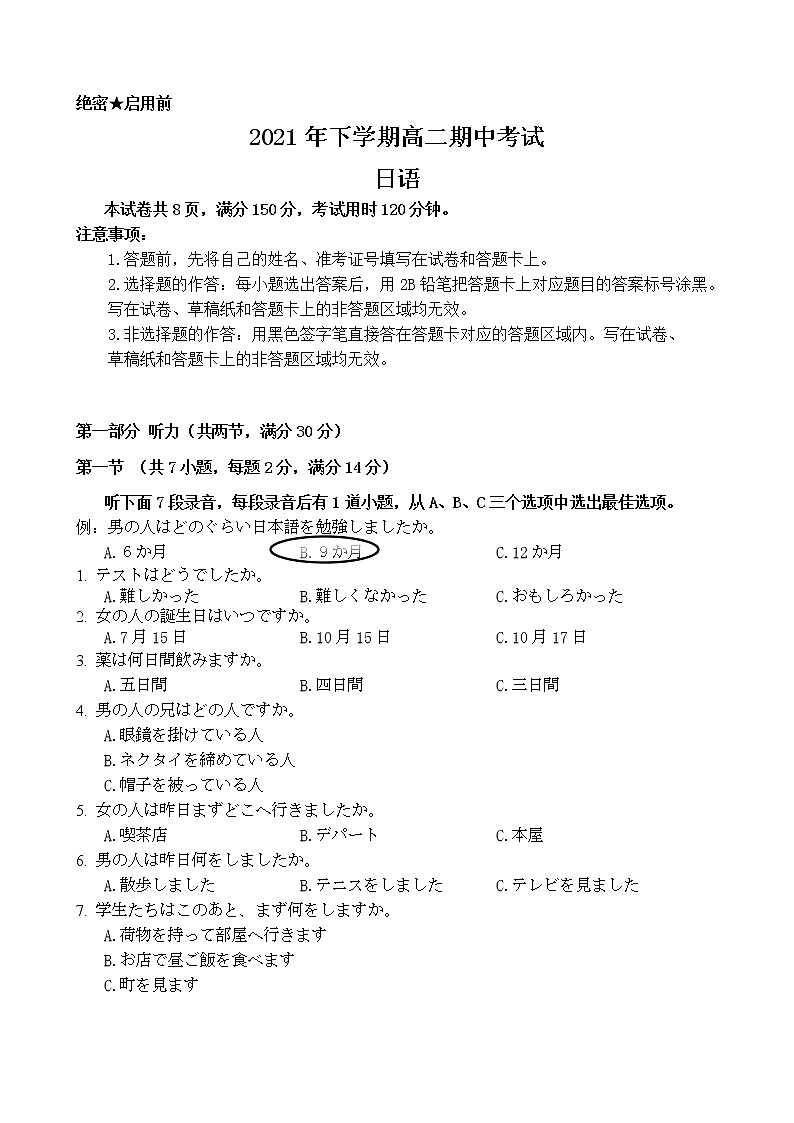 绝密★启用前

2021 年下学期高二期中考试

日语

本试卷共 8 页，满分 150 分，考试用时 120 分钟。

注意事项：

1.答题前，先将自己的姓名、准考证号填写在试卷和答题卡上。

2.选择题的作答：每小题选出答案后，用 2B 铅笔把答题卡上对应题目的答案标号涂黑。写在试卷、草稿纸和答题卡上的非答题区域均无效。

3.非选择题的作答：用黑色签字笔直接答在答题卡对应的答题区域内。写在试卷、草稿纸和答题卡上的非答题区域均无效。

第一部分 听力（共两节，满分 30 分）

第一节 （共 7 小题，每题 2 分，满分 14 分）

听下面 7 段录音，每段录音后有 1 道小题，从 A、B、C 三个选项中选出最佳选项。

例：男の人はどのぐらい日本語を勉強しましたか。

A. 6 か月　　B. 9 か月　　C. 12 か月

1. テストはどうでしたか。

A.難しかった　　B.難しくなかった　　C.おもしろかった

2. 女の人の誕生日はいつですか。

A.7 月 15 日　　B.10 月 15 日　　C.10 月 17 日

3. 薬は何日間飲みますか。

A.五日間　　B.四日間　　C.三日間

4. 男の人の兄はどの人ですか。

A.眼鏡を掛けている人

B.ネクタイを締めている人

C.帽子を被っている人

5. 女の人は昨日まずどこへ行きましたか。

A.喫茶店　　B.デパート　　C.本屋

6. 男の人は昨日何をしましたか。

A.散歩しました　　B.テニスをしました　　C.テレビを見ました

7. 学生たちはこのあと、まず何をしますか。

A.荷物を持って部屋へ行きます

B.お店で昼ご飯を食べます

C.町を見ます